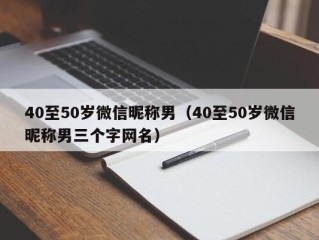 40至50岁微信昵称男（40至50岁微信昵称男三个字网名）